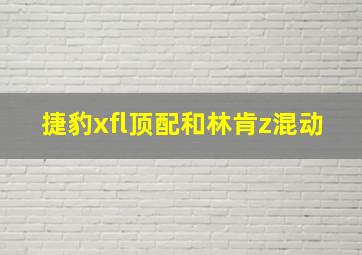 捷豹xfl顶配和林肯z混动